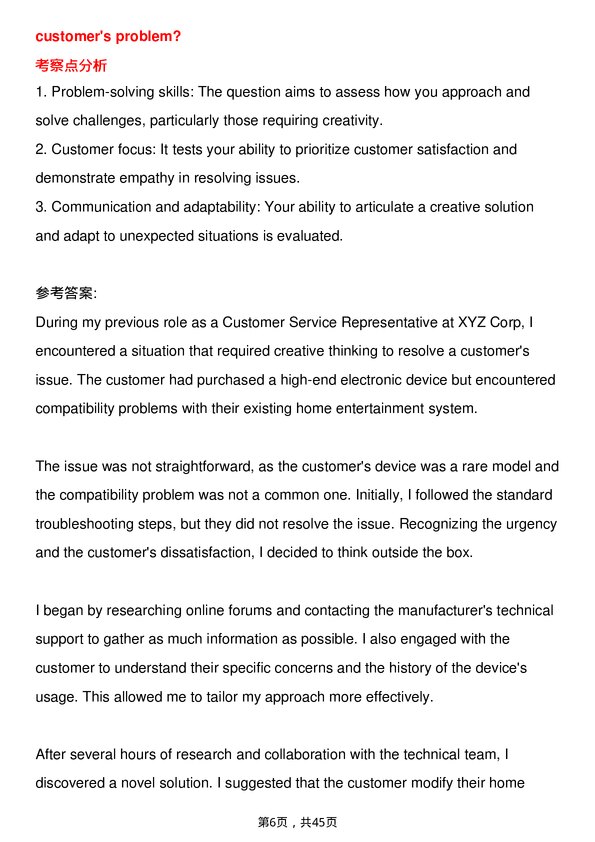 customer's problem?

考察点分析

1. Problem-solving skills: The question aims to assess how you approach and solve challenges, particularly those requiring creativity.
2. Customer focus: It tests your ability to prioritize customer satisfaction and demonstrate empathy in resolving issues.
3. Communication and adaptability: Your ability to articulate a creative solution and adapt to unexpected situations is evaluated.

参考答案:

During my previous role as a Customer Service Representative at XYZ Corp, I encountered a situation that required creative thinking to resolve a customer's issue. The customer had purchased a high-end electronic device but encountered compatibility problems with their existing home entertainment system.

The issue was not straightforward, as the customer's device was a rare model and the compatibility problem was not a common one. Initially, I followed the standard troubleshooting steps, but they did not resolve the issue. Recognizing the urgency and the customer's dissatisfaction, I decided to think outside the box.

I began by researching online forums and contacting the manufacturer's technical support to gather as much information as possible. I also engaged with the customer to understand their specific concerns and the history of the device's usage. This allowed me to tailor my approach more effectively.

After several hours of research and collaboration with the technical team, I discovered a novel solution. I suggested that the customer modify their home

第6页，共45页